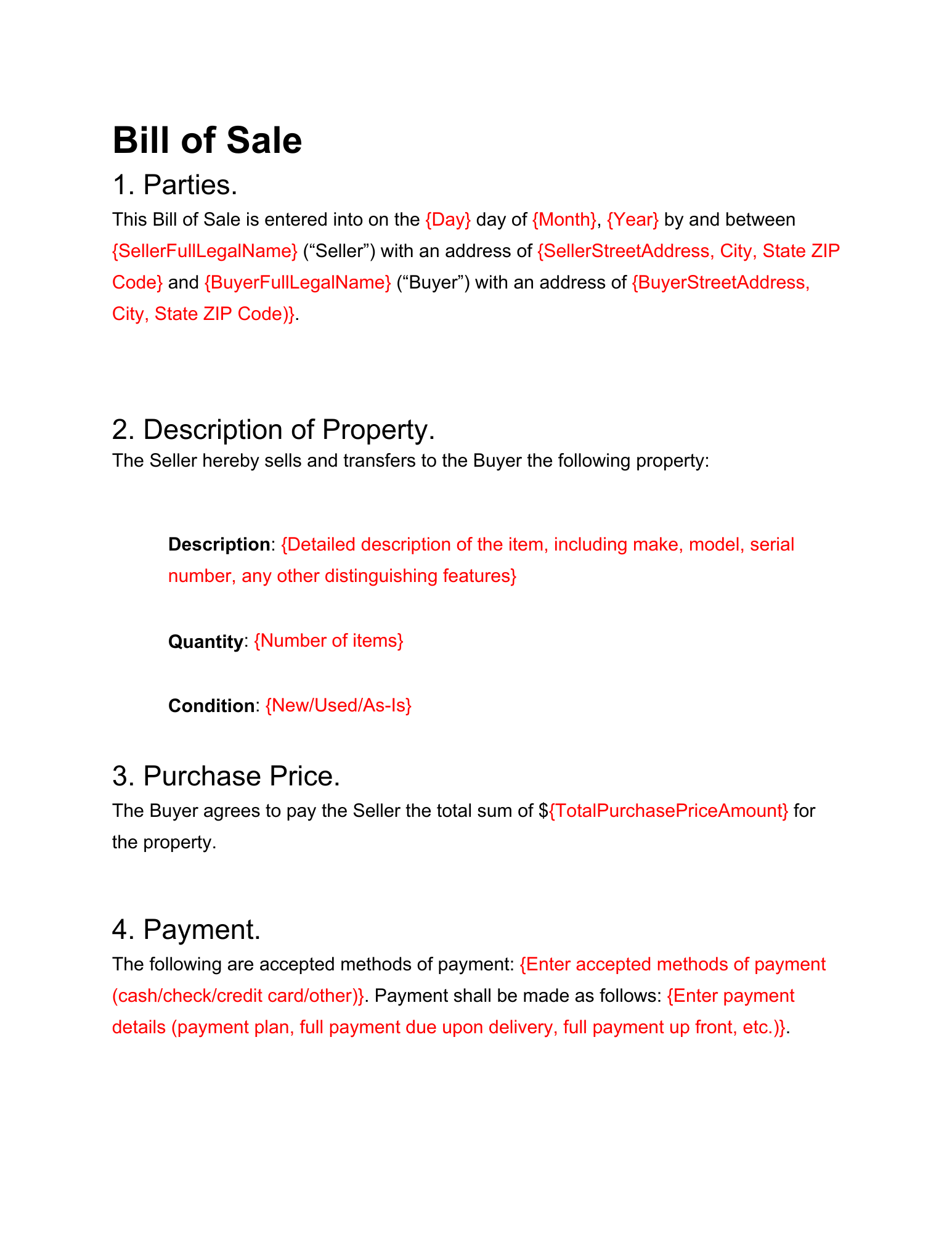 Bill of Sale

1. Parties.

This Bill of Sale is entered into on the {Day} day of {Month}, {Year} by and between {SellerFullLegalName} ("Seller") with an address of {SellerStreetAddress, City, State ZIP Code} and {BuyerFullLegalName} ("Buyer") with an address of {BuyerStreetAddress, City, State ZIP Code)}.

2. Description of Property.

The Seller hereby sells and transfers to the Buyer the following property:

Description: {Detailed description of the item, including make, model, serial number, any other distinguishing features}

Quantity: {Number of items}

Condition: {New/Used/As-Is}

3. Purchase Price.

The Buyer agrees to pay the Seller the total sum of ${TotalPurchasePriceAmount} for the property.

4. Payment.

The following are accepted methods of payment: {Enter accepted methods of payment (cash/check/credit card/other)}. Payment shall be made as follows: {Enter payment details (payment plan, full payment due upon delivery, full payment up front, etc.)}.